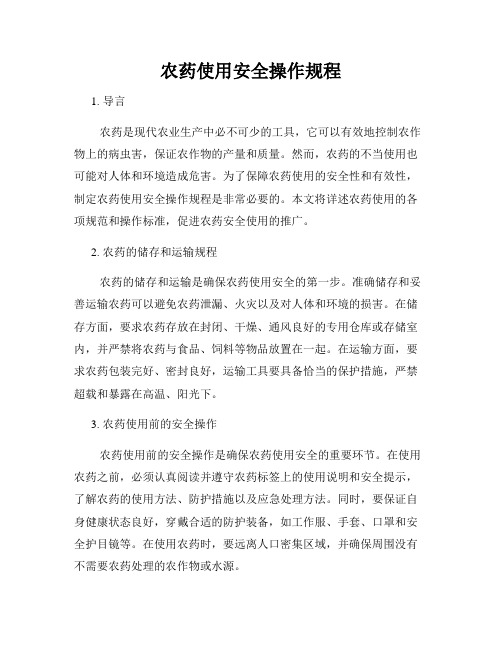 农药使用安全操作规程

1. 导言

农药是现代农业生产中必不可少的工具，它可以有效地控制农作物上的病虫害，保证农作物的产量和质量。然而，农药的不当使用也可能对人体和环境造成危害。为了保障农药使用的安全性和有效性，制定农药使用安全操作规程是非常必要的。本文将详述农药使用的各项规范和操作标准，促进农药安全使用的推广。

2. 农药的储存和运输规程

农药的储存和运输是确保农药使用安全的第一步。准确储存和妥善运输农药可以避免农药泄漏、火灾以及对人体和环境的损害。在储存方面，要求农药存放在封闭、干燥、通风良好的专用仓库或存储室内，并严禁将农药与食品、饲料等物品放置在一起。在运输方面，要求农药包装完好、密封良好，运输工具要具备恰当的保护措施，严禁超载和暴露在高温、阳光下。

3. 农药使用前的安全操作

农药使用前的安全操作是确保农药使用安全的重要环节。在使用农药之前，必须认真阅读并遵守农药标签上的使用说明和安全提示，了解农药的使用方法、防护措施以及应急处理方法。同时，要保证自身健康状态良好，穿戴合适的防护装备，如工作服、手套、口罩和安全护目镜等。在使用农药时，要远离人口密集区域，并确保周围没有不需要农药处理的农作物或水源。